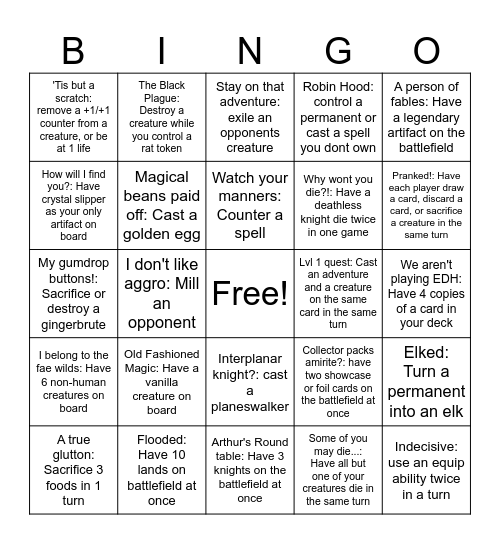 | B | I | N | G | O |
|---|---|---|---|---|
| 'Tis but a scratch: remove a +1/+1 counter from a creature, or be at 1 life | The Black Plague: Destroy a creature while you control a rat token | Stay on that adventure: exile an opponents creature | Robin Hood: control a permanent or cast a spell you dont own | A person of fables: Have a legendary artifact on the battlefield |
| How will I find you?: Have crystal slipper as your only artifact on board | Magical beans paid off: Cast a golden egg | Watch your manners: Counter a spell | Why wont you die?!: Have a deathless knight die twice in one game | Pranked!: Have each player draw a card, discard a card, or sacrifice a creature in the same turn |
| My gumdrop buttons!: Sacrifice or destroy a gingerbrute | I don't like aggro: Mill an opponent | Free! | Lvl 1 quest: Cast an adventure and a creature on the same card in the same turn | We aren't playing EDH: Have 4 copies of a card in your deck |
| I belong to the fae wilds: Have 6 non-human creatures on board | Old Fashioned Magic: Have a vanilla creature on board | Interplanar knight?: cast a planeswalker | Collector packs amirite?: have two showcase or foil cards on the battlefield at once | Elked: Turn a permanent into an elk |
| A true glutton: Sacrifice 3 foods in 1 turn | Flooded: Have 10 lands on battlefield at once | Arthur's Round table: Have 3 knights on the battlefield at once | Some of you may die...: Have all but one of your creatures die in the same turn | Indecisive: use an equip ability twice in a turn |